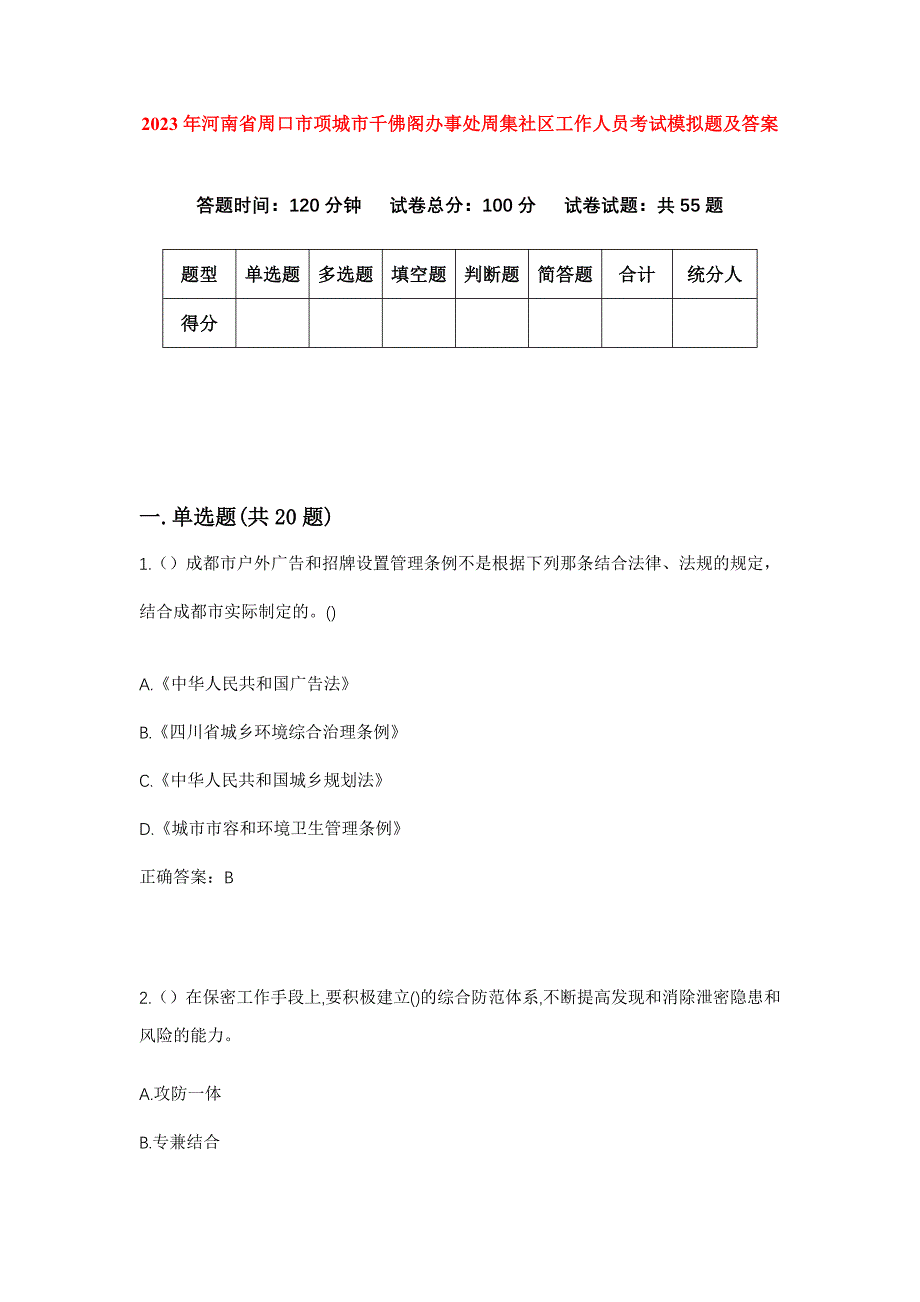 2023年河南省周口市项城市千佛阁办事处周集社区工作人员考试模拟题及答案

答题时间：120分钟　试卷总分：100分　试卷试题：共55题

| 题型 | 单选题 | 多选题 | 填空题 | 判断题 | 简答题 | 合计 | 统分人 |
|---|---|---|---|---|---|---|---|
| 得分 | | | | | | | |

一.单选题(共20题)

1.（）成都市户外广告和招牌设置管理条例不是根据下列那条结合法律、法规的规定，结合成都市实际制定的。()

A.《中华人民共和国广告法》

B.《四川省城乡环境综合治理条例》

C.《中华人民共和国城乡规划法》

D.《城市市容和环境卫生管理条例》

正确答案：B

2.（）在保密工作手段上,要积极建立()的综合防范体系,不断提高发现和消除泄密隐患和风险的能力。

A.攻防一体

B.专兼结合